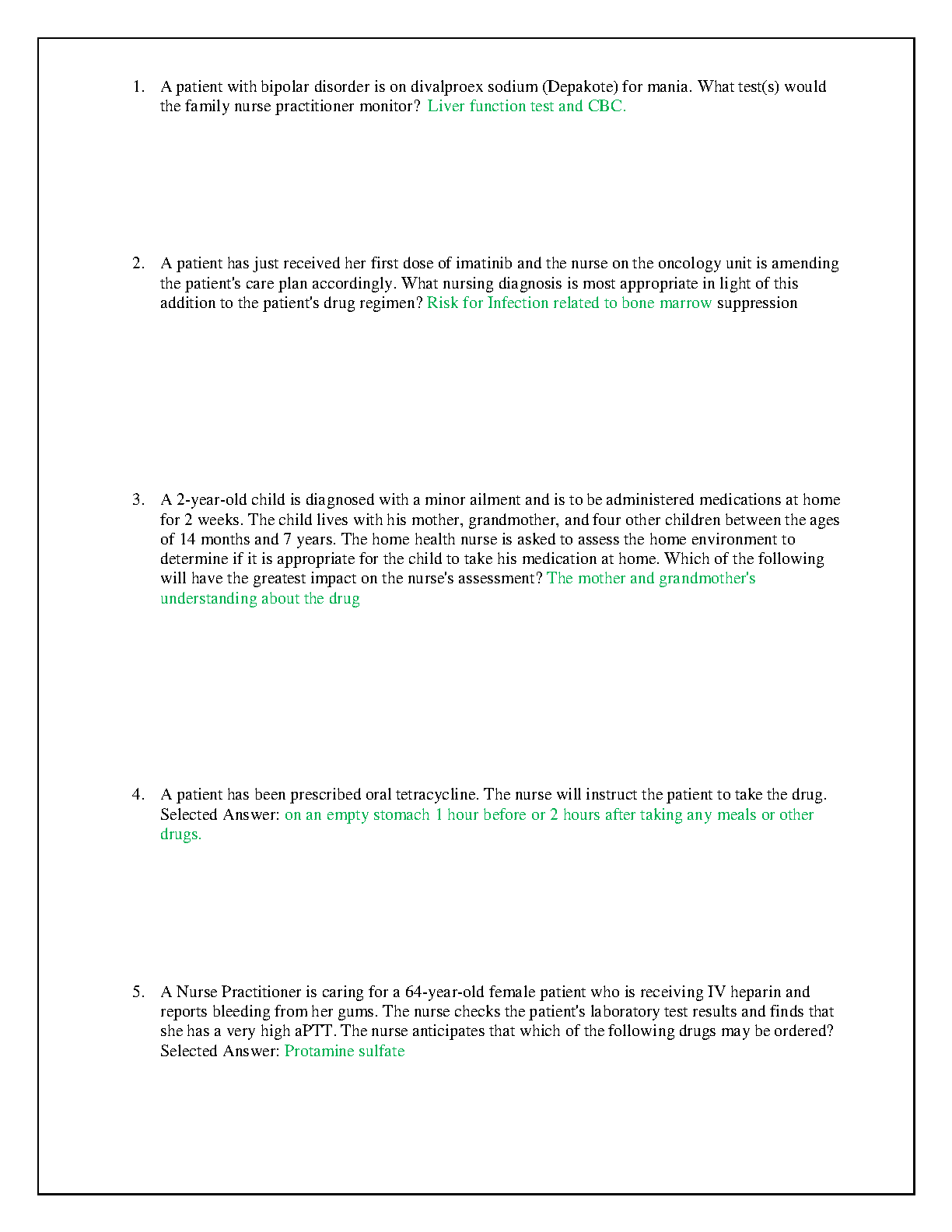 1. A patient with bipolar disorder is on divalproex sodium (Depakote) for mania. What test(s) would the family nurse practitioner monitor? Liver function test and CBC.

2. A patient has just received her first dose of imatinib and the nurse on the oncology unit is amending the patient's care plan accordingly. What nursing diagnosis is most appropriate in light of this addition to the patient's drug regimen? Risk for Infection related to bone marrow suppression

3. A 2-year-old child is diagnosed with a minor ailment and is to be administered medications at home for 2 weeks. The child lives with his mother, grandmother, and four other children between the ages of 14 months and 7 years. The home health nurse is asked to assess the home environment to determine if it is appropriate for the child to take his medication at home. Which of the following will have the greatest impact on the nurse's assessment? The mother and grandmother's understanding about the drug

4. A patient has been prescribed oral tetracycline. The nurse will instruct the patient to take the drug. Selected Answer: on an empty stomach 1 hour before or 2 hours after taking any meals or other drugs.

5. A Nurse Practitioner is caring for a 64-year-old female patient who is receiving IV heparin and reports bleeding from her gums. The nurse checks the patient's laboratory test results and finds that she has a very high aPTT. The nurse anticipates that which of the following drugs may be ordered? Selected Answer: Protamine sulfate